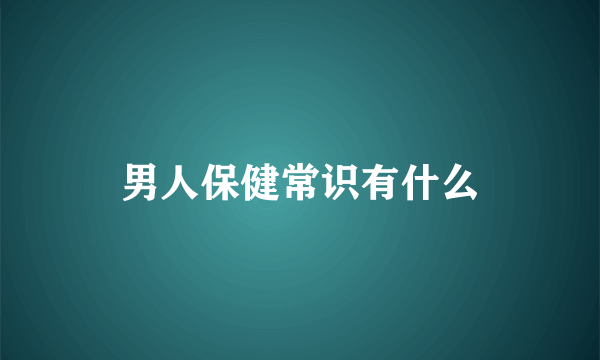 男人保健常识有什么